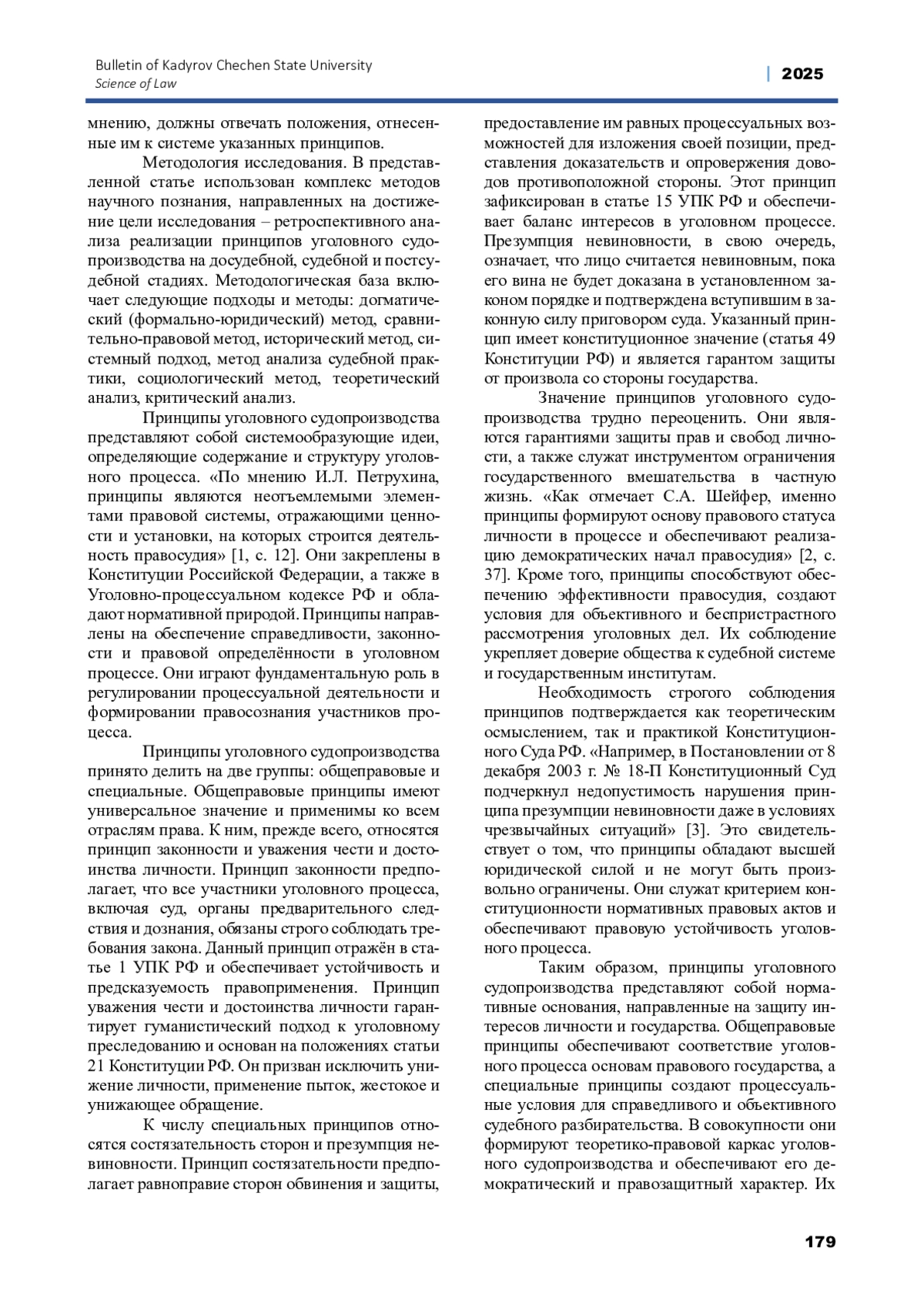 Bulletin of Kadyrov Chechen State University
Science of Law

| 2025

мнению, должны отвечать положения, отнесенные им к системе указанных принципов.

Методология исследования. В представленной статье использован комплекс методов научного познания, направленных на достижение цели исследования – ретроспективного анализа реализации принципов уголовного судопроизводства на досудебной, судебной и постсудебной стадиях. Методологическая база включает следующие подходы и методы: догматический (формально-юридический) метод, сравнительно-правовой метод, исторический метод, системный подход, метод анализа судебной практики, социологический метод, теоретический анализ, критический анализ.

Принципы уголовного судопроизводства представляют собой системообразующие идеи, определяющие содержание и структуру уголовного процесса. «По мнению И.Л. Петрухина, принципы являются неотъемлемыми элементами правовой системы, отражающими ценности и установки, на которых строится деятельность правосудия» [1, с. 12]. Они закреплены в Конституции Российской Федерации, а также в Уголовно-процессуальном кодексе РФ и обладают нормативной природой. Принципы направлены на обеспечение справедливости, законности и правовой определённости в уголовном процессе. Они играют фундаментальную роль в регулировании процессуальной деятельности и формировании правосознания участников процесса.

Принципы уголовного судопроизводства принято делить на две группы: общеправовые и специальные. Общеправовые принципы имеют универсальное значение и применимы ко всем отраслям права. К ним, прежде всего, относятся принцип законности и уважения чести и достоинства личности. Принцип законности предполагает, что все участники уголовного процесса, включая суд, органы предварительного следствия и дознания, обязаны строго соблюдать требования закона. Данный принцип отражён в статье 1 УПК РФ и обеспечивает устойчивость и предсказуемость правоприменения. Принцип уважения чести и достоинства личности гарантирует гуманистический подход к уголовному преследованию и основан на положениях статьи 21 Конституции РФ. Он призван исключить унижение личности, применение пыток, жестокое и унижающее обращение.

К числу специальных принципов относятся состязательность сторон и презумпция невиновности. Принцип состязательности предполагает равноправие сторон обвинения и защиты, предоставление им равных процессуальных возможностей для изложения своей позиции, представления доказательств и опровержения доводов противоположной стороны. Этот принцип зафиксирован в статье 15 УПК РФ и обеспечивает баланс интересов в уголовном процессе. Презумпция невиновности, в свою очередь, означает, что лицо считается невиновным, пока его вина не будет доказана в установленном законом порядке и подтверждена вступившим в законную силу приговором суда. Указанный принцип имеет конституционное значение (статья 49 Конституции РФ) и является гарантом защиты от произвола со стороны государства.

Значение принципов уголовного судопроизводства трудно переоценить. Они являются гарантиями защиты прав и свобод личности, а также служат инструментом ограничения государственного вмешательства в частную жизнь. «Как отмечает С.А. Шейфер, именно принципы формируют основу правового статуса личности в процессе и обеспечивают реализацию демократических начал правосудия» [2, с. 37]. Кроме того, принципы способствуют обеспечению эффективности правосудия, создают условия для объективного и беспристрастного рассмотрения уголовных дел. Их соблюдение укрепляет доверие общества к судебной системе и государственным институтам.

Необходимость строгого соблюдения принципов подтверждается как теоретическим осмыслением, так и практикой Конституционного Суда РФ. «Например, в Постановлении от 8 декабря 2003 г. № 18-П Конституционный Суд подчеркнул недопустимость нарушения принципа презумпции невиновности даже в условиях чрезвычайных ситуаций» [3]. Это свидетельствует о том, что принципы обладают высшей юридической силой и не могут быть произвольно ограничены. Они служат критерием конституционности нормативных правовых актов и обеспечивают правовую устойчивость уголовного процесса.

Таким образом, принципы уголовного судопроизводства представляют собой нормативные основания, направленные на защиту интересов личности и государства. Общеправовые принципы обеспечивают соответствие уголовного процесса основам правового государства, а специальные принципы создают процессуальные условия для справедливого и объективного судебного разбирательства. В совокупности они формируют теоретико-правовой каркас уголовного судопроизводства и обеспечивают его демократический и правозащитный характер. Их

179